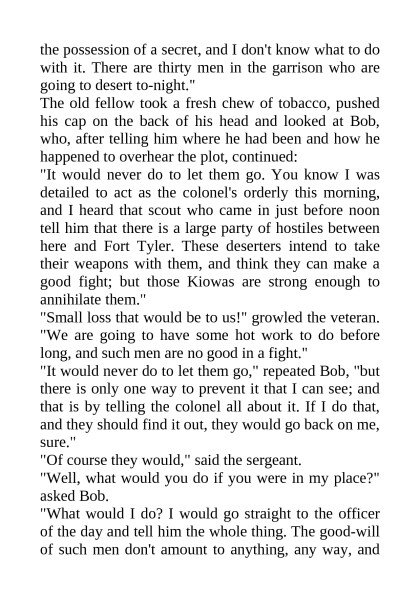 the possession of a secret, and I don't know what to do with it. There are thirty men in the garrison who are going to desert to-night."
The old fellow took a fresh chew of tobacco, pushed his cap on the back of his head and looked at Bob, who, after telling him where he had been and how he happened to overhear the plot, continued:
"It would never do to let them go. You know I was detailed to act as the colonel's orderly this morning, and I heard that scout who came in just before noon tell him that there is a large party of hostiles between here and Fort Tyler. These deserters intend to take their weapons with them, and think they can make a good fight; but those Kiowas are strong enough to annihilate them."
"Small loss that would be to us!" growled the veteran. "We are going to have some hot work to do before long, and such men are no good in a fight."
"It would never do to let them go," repeated Bob, "but there is only one way to prevent it that I can see; and that is by telling the colonel all about it. If I do that, and they should find it out, they would go back on me, sure."
"Of course they would," said the sergeant.
"Well, what would you do if you were in my place?" asked Bob.
"What would I do? I would go straight to the officer of the day and tell him the whole thing. The good-will of such men don't amount to anything, any way, and